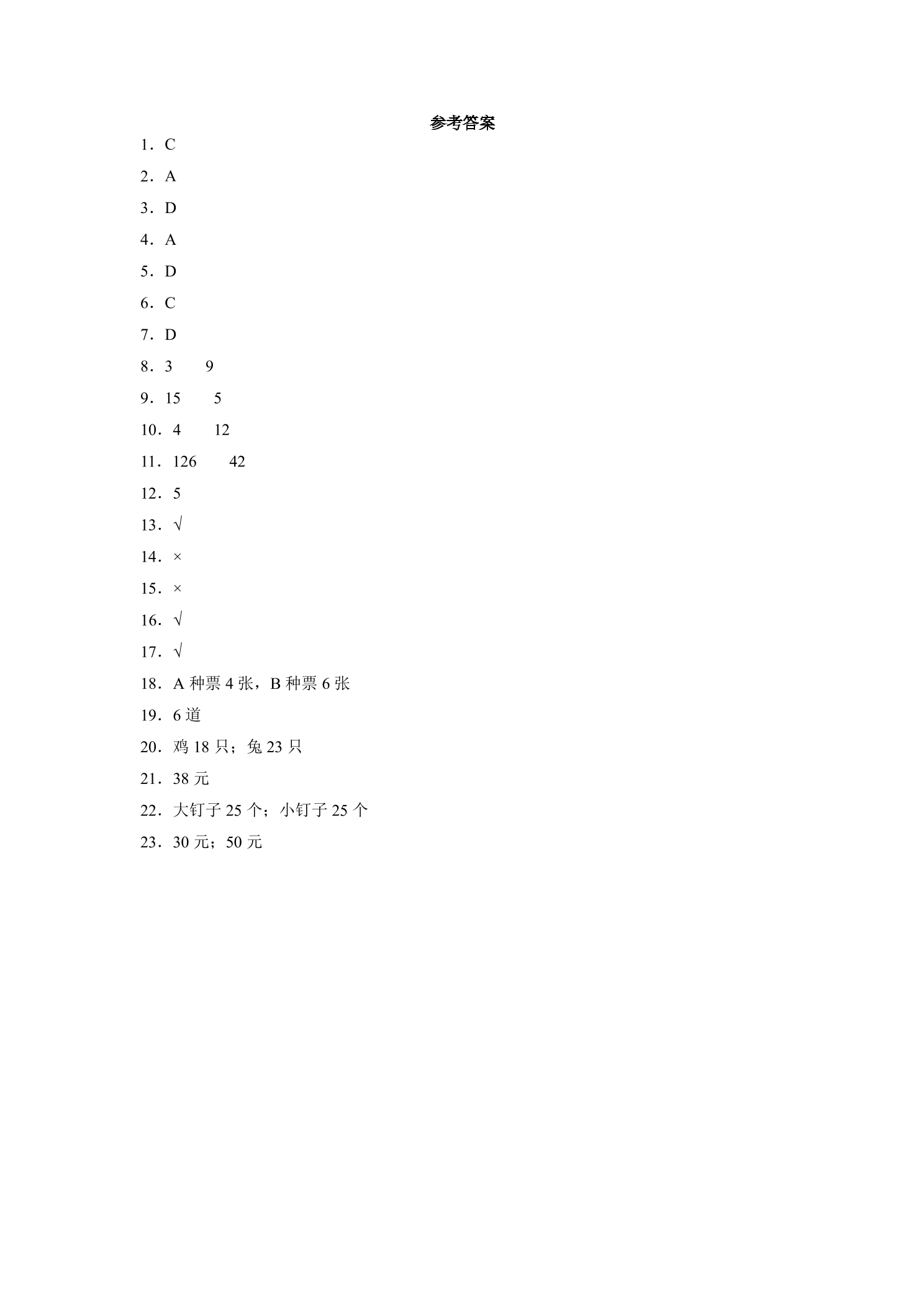 参考答案

1．C

2．A

3．D

4．A

5．D

6．C

7．D

8．3 9

9．15 5

10．4 12

11．126 42

12．5

13．√

14．×

15．×

16．√

17．√

18．A种票4张，B种票6张

19．6道

20．鸡18只；兔23只

21．38元

22．大钉子25个；小钉子25个

23．30元；50元